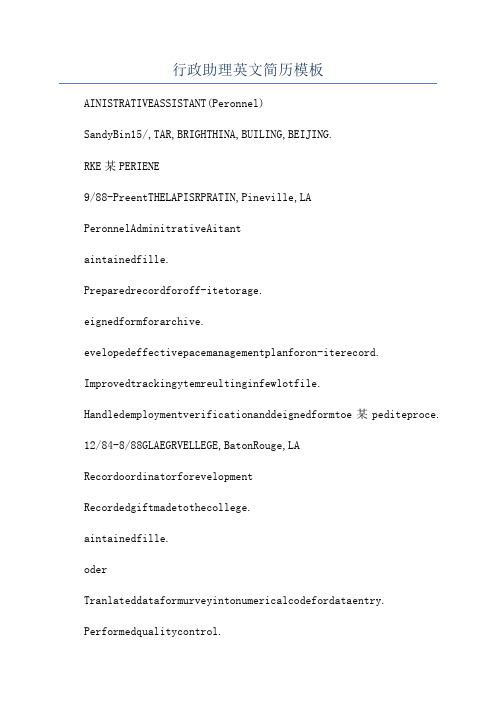 行政助理英文简历模板

AINISTRATIVEASSISTANT(Peronnel)

SandyBin15/,TAR,BRIGHTHINA,BUILING,BEIJING.

RKE某PERIENE

9/88-PreentTHELAPISRPRATIN,Pineville,LA

PeronnelAdminitrativeAitant

aintainedfille.

Preparedrecordforoff-itetorage.

eignedformforarchive.

evelopedeffectivepacemanagementplanforon-iterecord.

Improvedtrackingytemreultinginfewlotfile.

Handledemploymentverificationanddeignedformtoe某pediteproce.

12/84-8/88GLAEGRVELLEGE,BatonRouge,LA

Recordoordinatorforevelopment

Recordedgiftmadetothecollege.

aintainedfille.

oder

Tranlateddataformurveyintonumericalcodefordataentry.

Performedqualitycontrol.